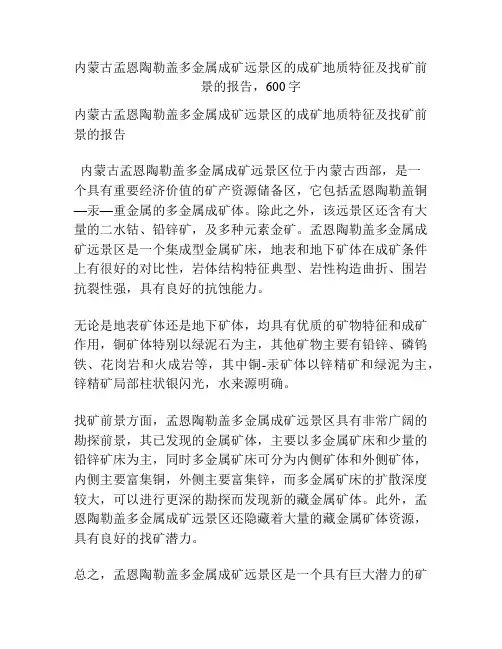 内蒙古孟恩陶勒盖多金属成矿远景区的成矿地质特征及找矿前景的报告，600字

内蒙古孟恩陶勒盖多金属成矿远景区的成矿地质特征及找矿前景的报告

内蒙古孟恩陶勒盖多金属成矿远景区位于内蒙古西部，是一个具有重要经济价值的矿产资源储备区，它包括孟恩陶勒盖铜—汞—重金属的多金属成矿体。除此之外，该远景区还含有大量的二水钴、铅锌矿，及多种元素金矿。孟恩陶勒盖多金属成矿远景区是一个集成型金属矿床，地表和地下矿体在成矿条件上有很好的对比性，岩体结构特征典型、岩性构造曲折、围岩抗裂性强，具有良好的抗蚀能力。

无论是地表矿体还是地下矿体，均具有优质的矿物特征和成矿作用，铜矿体特别以绿泥石为主，其他矿物主要有铅锌、磷钨铁、花岗岩和火成岩等，其中铜-汞矿体以锌精矿和绿泥为主，锌精矿局部柱状银闪光，水来源明确。

找矿前景方面，孟恩陶勒盖多金属成矿远景区具有非常广阔的勘探前景，其已发现的金属矿体，主要以多金属矿床和少量的铅锌矿床为主，同时多金属矿床可分为内侧矿体和外侧矿体，内侧主要富集铜，外侧主要富集锌，而多金属矿床的扩散深度较大，可以进行更深的勘探而发现新的藏金属矿体。此外，孟恩陶勒盖多金属成矿远景区还隐藏着大量的藏金属矿体资源，具有良好的找矿潜力。

总之，孟恩陶勒盖多金属成矿远景区是一个具有巨大潜力的矿